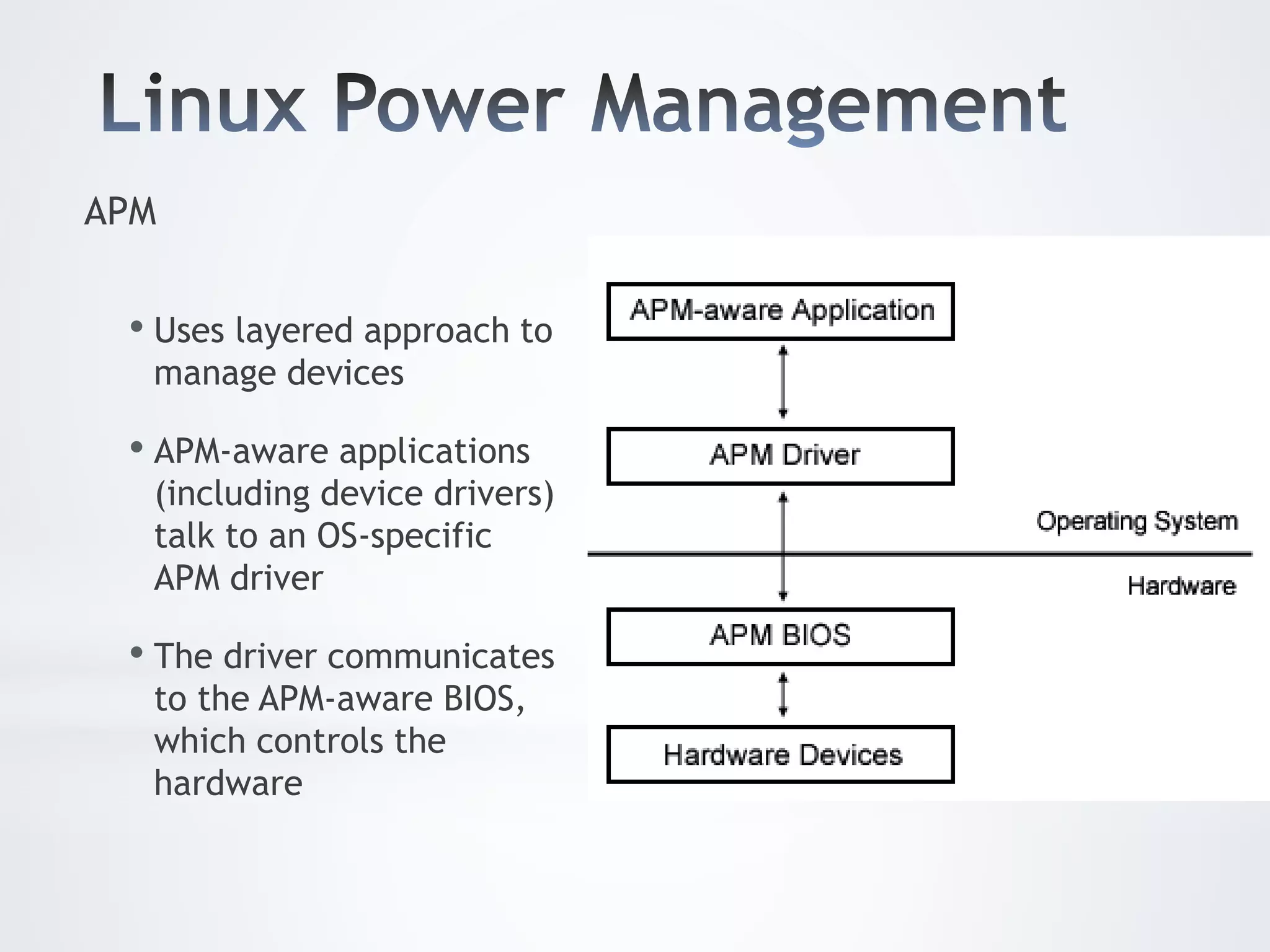 Linux Power Management

APM

• Uses layered approach to manage devices

• APM-aware applications (including device drivers) talk to an OS-specific APM driver

• The driver communicates to the APM-aware BIOS, which controls the hardware

APM-aware Application

APM Driver

Operating System

Hardware

APM BIOS

Hardware Devices